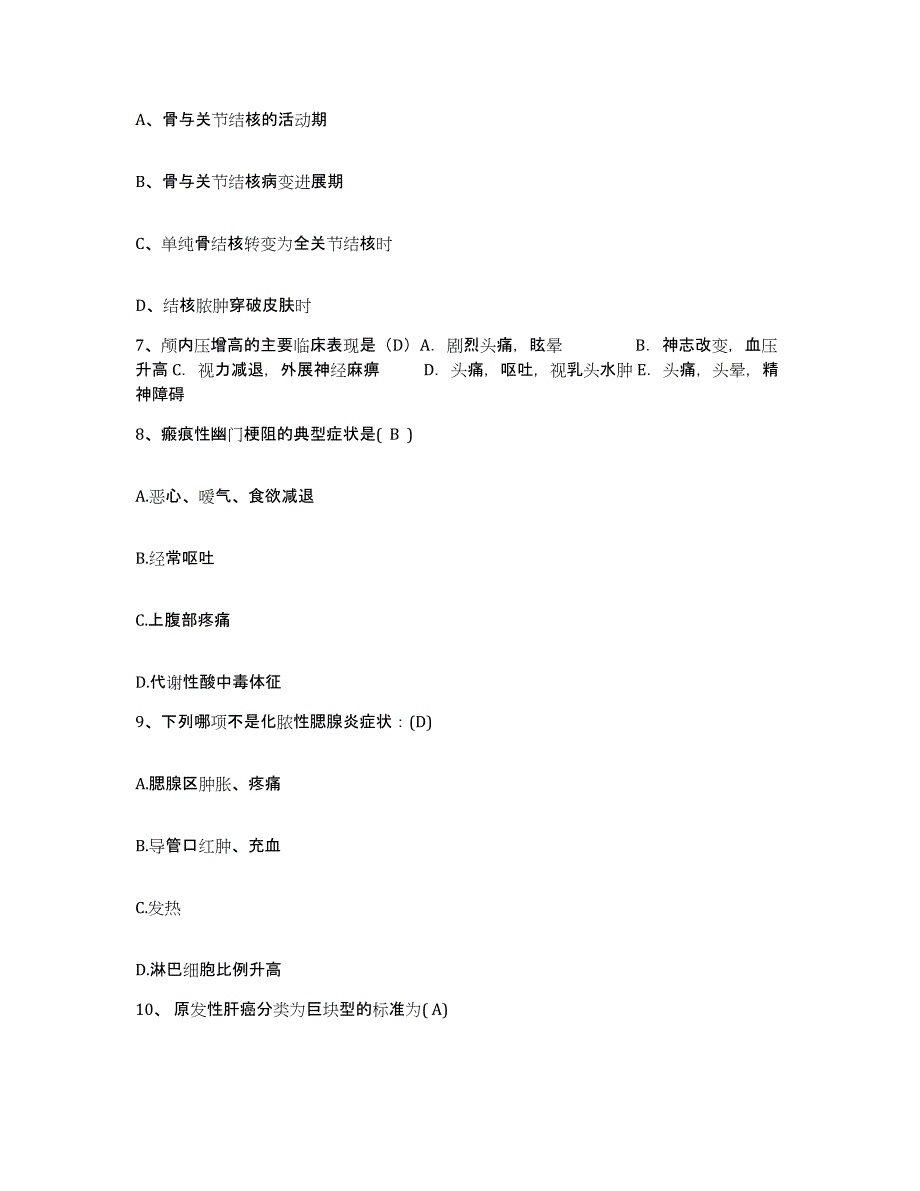 A、骨与关节结核的活动期

B、骨与关节结核病变进展期

C、单纯骨结核转变为全关节结核时

D、结核脓肿穿破皮肤时

7、颅内压增高的主要临床表现是（D）A. 剧烈头痛，眩晕 B. 神志改变，血压升高 C. 视力减退，外展神经麻痹 D. 头痛，呕吐，视乳头水肿 E. 头痛，头晕，精神障碍

8、瘢痕性幽门梗阻的典型症状是( B )

A.恶心、嗳气、食欲减退

B.经常呕吐

C.上腹部疼痛

D.代谢性酸中毒体征

9、下列哪项不是化脓性腮腺炎症状：(D)

A.腮腺区肿胀、疼痛

B.导管口红肿、充血

C.发热

D.淋巴细胞比例升高

10、 原发性肝癌分类为巨块型的标准为( A)